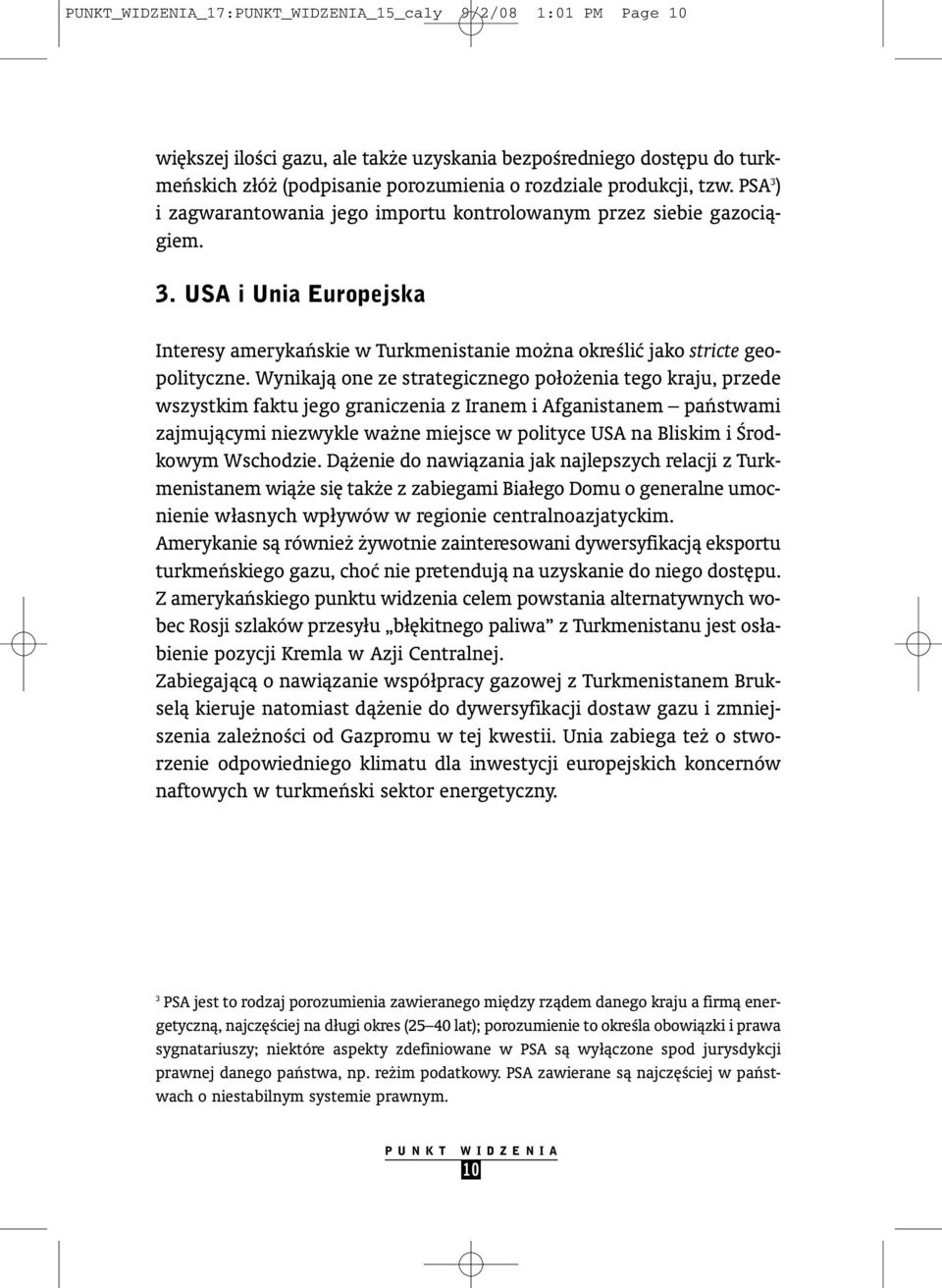 PUNKT_WIDZENIA_17:PUNKT_WIDZENIA_15_caly 9/2/08 1:01 PM Page 10

większej ilości gazu, ale także uzyskania bezpośredniego dostępu do turkmeńskich złóż (podpisanie porozumienia o rozdziale produkcji, tzw. PSA$^3$) i zagwarantowania jego importu kontrolowanym przez siebie gazociągiem.

3. USA i Unia Europejska

Interesy amerykańskie w Turkmenistanie można określić jako stricte geopolityczne. Wynikają one ze strategicznego położenia tego kraju, przede wszystkim faktu jego graniczenia z Iranem i Afganistanem – państwami zajmującymi niezwykle ważne miejsce w polityce USA na Bliskim i Środkowym Wschodzie. Dążenie do nawiązania jak najlepszych relacji z Turkmenistanem wiąże się także z zabiegami Białego Domu o generalne umocnienie własnych wpływów w regionie centralnoazjatyckim.
Amerykanie są również żywotnie zainteresowani dywersyfikacją eksportu turkmeńskiego gazu, choć nie pretendują na uzyskanie do niego dostępu.
Z amerykańskiego punktu widzenia celem powstania alternatywnych wobec Rosji szlaków przesyłu „błękitnego paliwa” z Turkmenistanu jest osłabienie pozycji Kremla w Azji Centralnej.
Zabiegającą o nawiązanie współpracy gazowej z Turkmenistanem Brukselą kieruje natomiast dążenie do dywersyfikacji dostaw gazu i zmniejszenia zależności od Gazpromu w tej kwestii. Unia zabiega też o stworzenie odpowiedniego klimatu dla inwestycji europejskich koncernów naftowych w turkmeński sektor energetyczny.

$^3$ PSA jest to rodzaj porozumienia zawieranego między rządem danego kraju a firmą energetyczną, najczęściej na długi okres (25–40 lat); porozumienie to określa obowiązki i prawa sygnatariuszy; niektóre aspekty zdefiniowane w PSA są wyłączone spod jurysdykcji prawnej danego państwa, np. reżim podatkowy. PSA zawierane są najczęściej w państwach o niestabilnym systemie prawnym.

PUNKT WIDZENIA
10